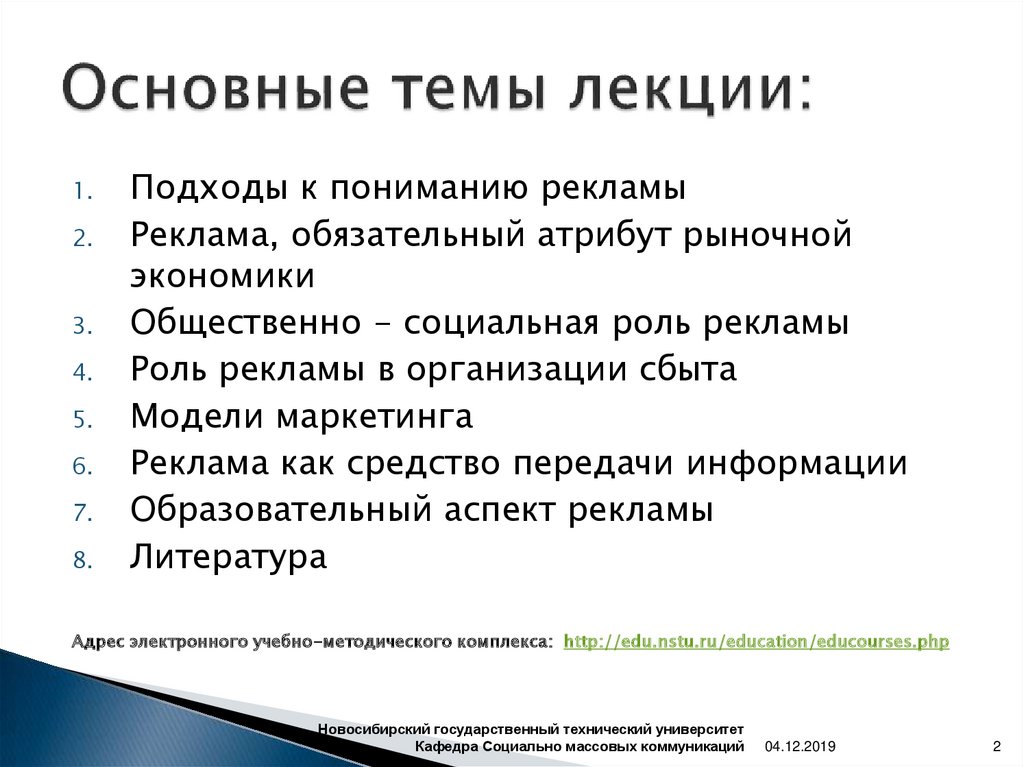 Основные темы лекции:

1. Подходы к пониманию рекламы
2. Реклама, обязательный атрибут рыночной экономики
3. Общественно – социальная роль рекламы
4. Роль рекламы в организации сбыта
5. Модели маркетинга
6. Реклама как средство передачи информации
7. Образовательный аспект рекламы
8. Литература

Адрес электронного учебно-методического комплекса: http://edu.nstu.ru/education/educourses.php

Новосибирский государственный технический университет
Кафедра Социально массовых коммуникаций 04.12.2019 2